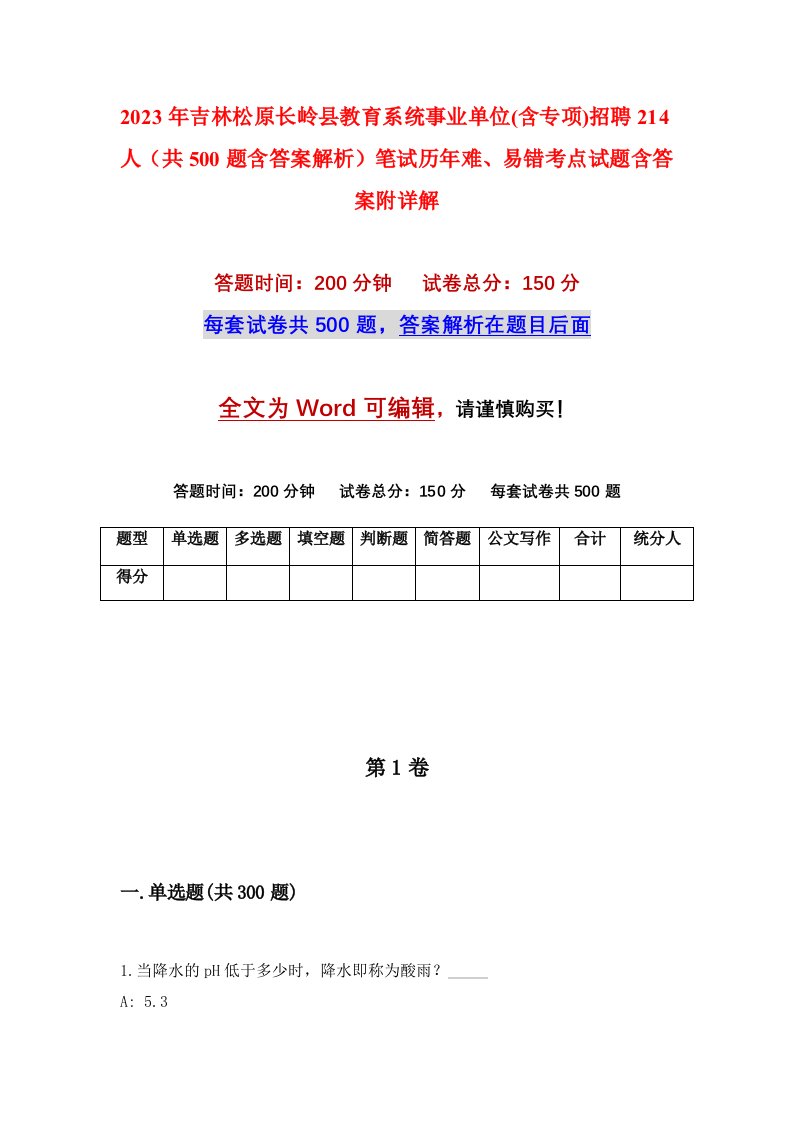 2023年吉林松原长岭县教育系统事业单位(含专项)招聘214人（共500题含答案解析）笔试历年难、易错考点试题含答案附详解

答题时间：200分钟　试卷总分：150分

每套试卷共500题，答案解析在题目后面

全文为Word可编辑，请谨慎购买！

答题时间：200分钟　试卷总分：150分　每套试卷共500题

| 题型 | 单选题 | 多选题 | 填空题 | 判断题 | 简答题 | 公文写作 | 合计 | 统分人 |
|---|---|---|---|---|---|---|---|---|
| 得分 | | | | | | | | |

第1卷

一.单选题(共300题)

1.当降水的pH低于多少时，降水即称为酸雨？_____

A: 5.3